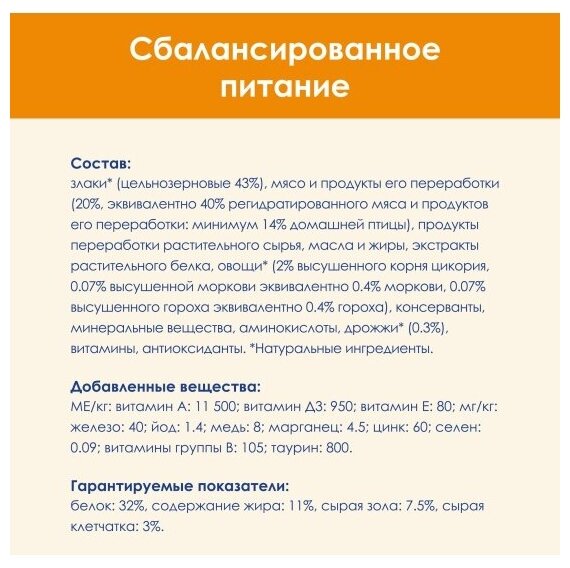 Сбалансированное питание

Состав:
злаки* (цельнозерновые 43%), мясо и продукты его переработки (20%, эквивалентно 40% регидратированного мяса и продуктов его переработки: минимум 14% домашней птицы), продукты переработки растительного сырья, масла и жиры, экстракты растительного белка, овощи* (2% высушенного корня цикория, 0.07% высушенной моркови эквивалентно 0.4% моркови, 0.07% высушенного гороха эквивалентно 0.4% гороха), консерванты, минеральные вещества, аминокислоты, дрожжи* (0.3%), витамины, антиоксиданты. *Натуральные ингредиенты.

Добавленные вещества:
МЕ/кг: витамин А: 11 500; витамин Д3: 950; витамин Е: 80; мг/кг: железо: 40; йод: 1.4; медь: 8; марганец: 4.5; цинк: 60; селен: 0.09; витамины группы В: 105; таурин: 800.

Гарантируемые показатели:
белок: 32%, содержание жира: 11%, сырая зола: 7.5%, сырая клетчатка: 3%.